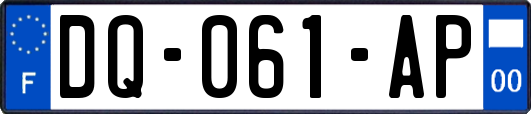 F
DQ-061-AP
00